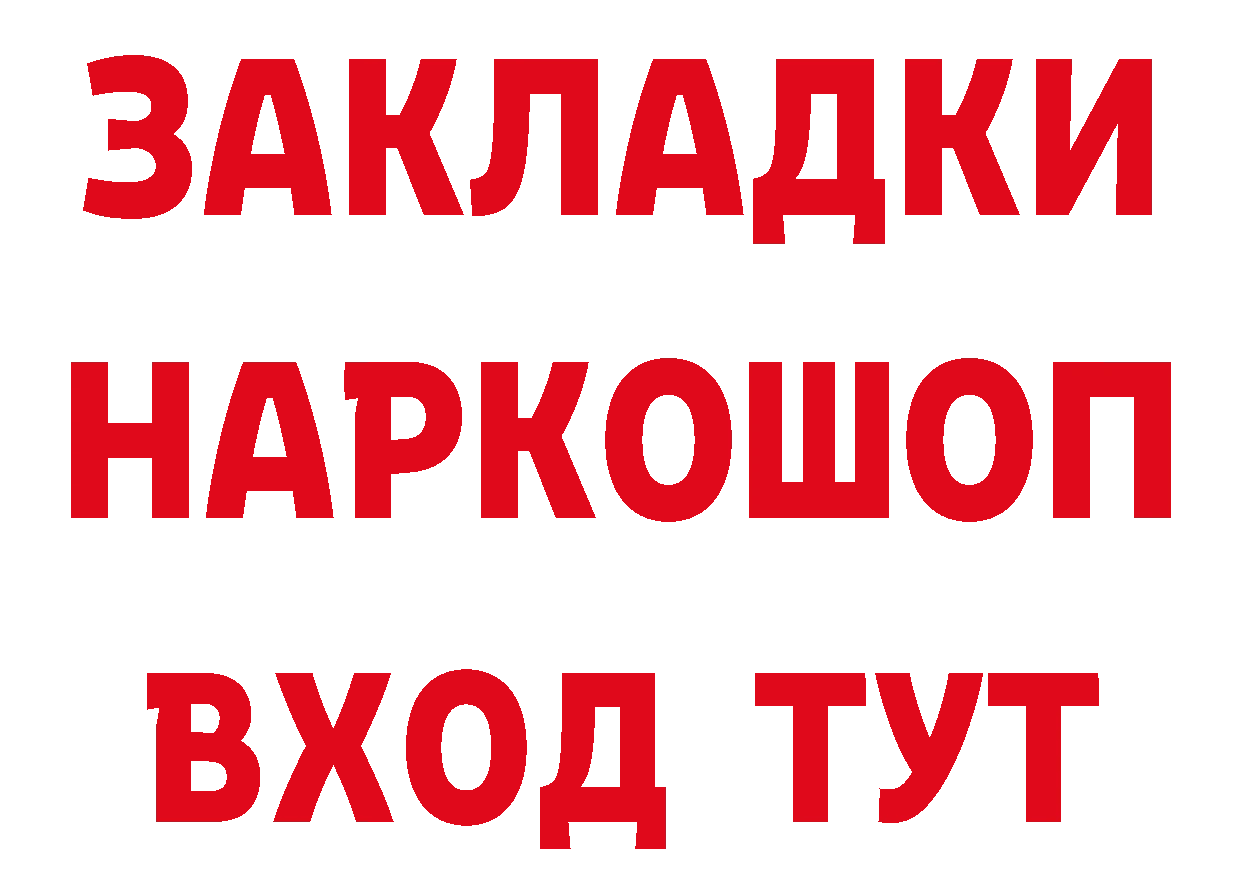 ЗАКЛАДКИ НАРКОШОП ВХОД ТУТ